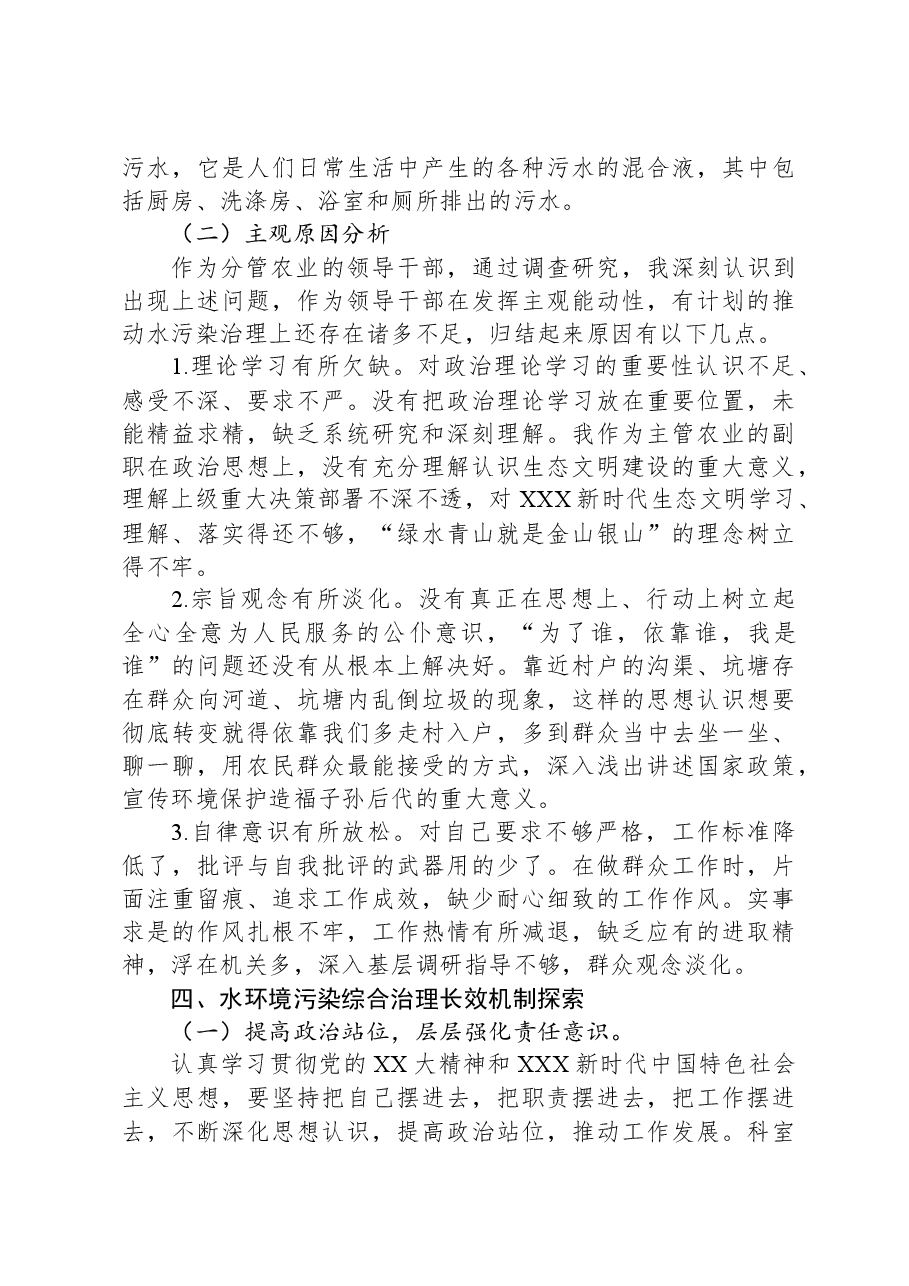 污水，它是人们日常生活中产生的各种污水的混合液，其中包括厨房、洗涤房、浴室和厕所排出的污水。

（二）主观原因分析

作为分管农业的领导干部，通过调查研究，我深刻认识到出现上述问题，作为领导干部在发挥主观能动性，有计划的推动水污染治理上还存在诸多不足，归结起来原因有以下几点。

1.理论学习有所欠缺。对政治理论学习的重要性认识不足、感受不深、要求不严。没有把政治理论学习放在重要位置，未能精益求精，缺乏系统研究和深刻理解。我作为主管农业的副职在政治思想上，没有充分理解认识生态文明建设的重大意义，理解上级重大决策部署不深不透，对XXX新时代生态文明学习、理解、落实得还不够，“绿水青山就是金山银山”的理念树立得不牢。

2.宗旨观念有所淡化。没有真正在思想上、行动上树立起全心全意为人民服务的公仆意识，“为了谁，依靠谁，我是谁”的问题还没有从根本上解决好。靠近村户的沟渠、坑塘存在群众向河道、坑塘内乱倒垃圾的现象，这样的思想认识想要彻底转变就得依靠我们多走村入户，多到群众当中去坐一坐、聊一聊，用农民群众最能接受的方式，深入浅出讲述国家政策，宣传环境保护造福子孙后代的重大意义。

3.自律意识有所放松。对自己要求不够严格，工作标准降低了，批评与自我批评的武器用的少了。在做群众工作时，片面注重留痕、追求工作成效，缺少耐心细致的工作作风。实事求是的作风扎根不牢，工作热情有所减退，缺乏应有的进取精神，浮在机关多，深入基层调研指导不够，群众观念淡化。

四、水环境污染综合治理长效机制探索

（一）提高政治站位，层层强化责任意识。

认真学习贯彻党的XX大精神和XXX新时代中国特色社会主义思想，要坚持把自己摆进去，把职责摆进去，把工作摆进去，不断深化思想认识，提高政治站位，推动工作发展。科室